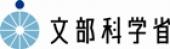 文部科学省